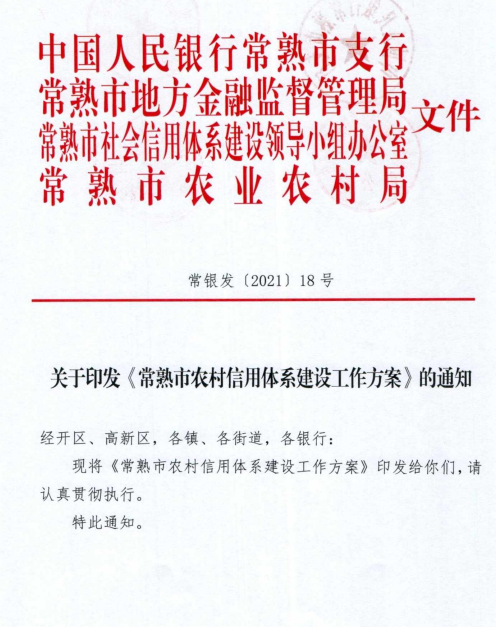 中国人民银行常熟市支行
常熟市地方金融监督管理局
常熟市社会信用体系建设领导小组办公室
常熟市农业农村局
文件

常银发〔2021〕18号

关于印发《常熟市农村信用体系建设工作方案》的通知

经开区、高新区，各镇、各街道，各银行：

现将《常熟市农村信用体系建设工作方案》印发给你们，请认真贯彻执行。

特此通知。